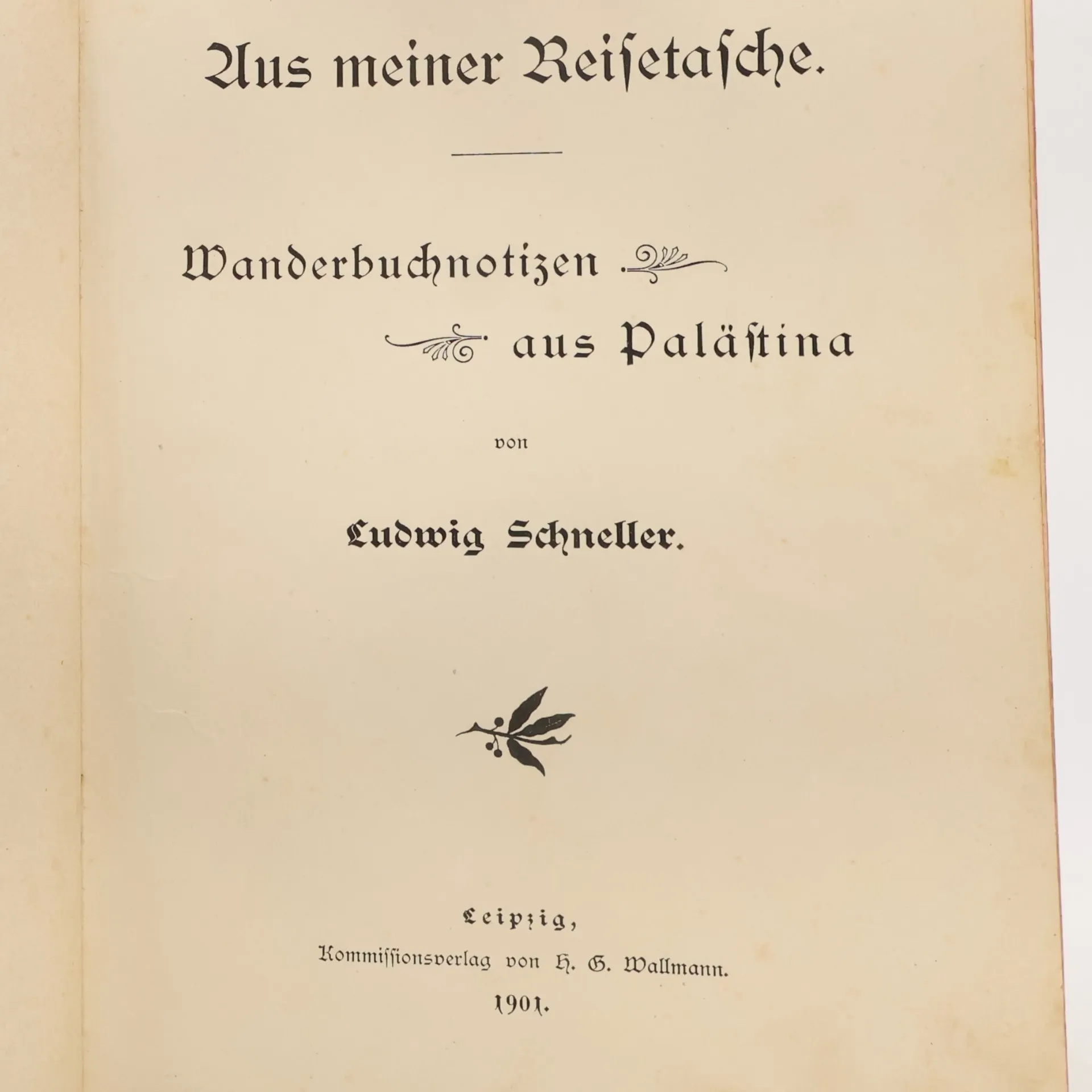 Aus meiner Reisetasche.

Wanderbuchnotizen

aus Palästina

von

Ludwig Schneller.

Leipzig,
Kommissionsverlag von H. G. Wallmann.
1901.